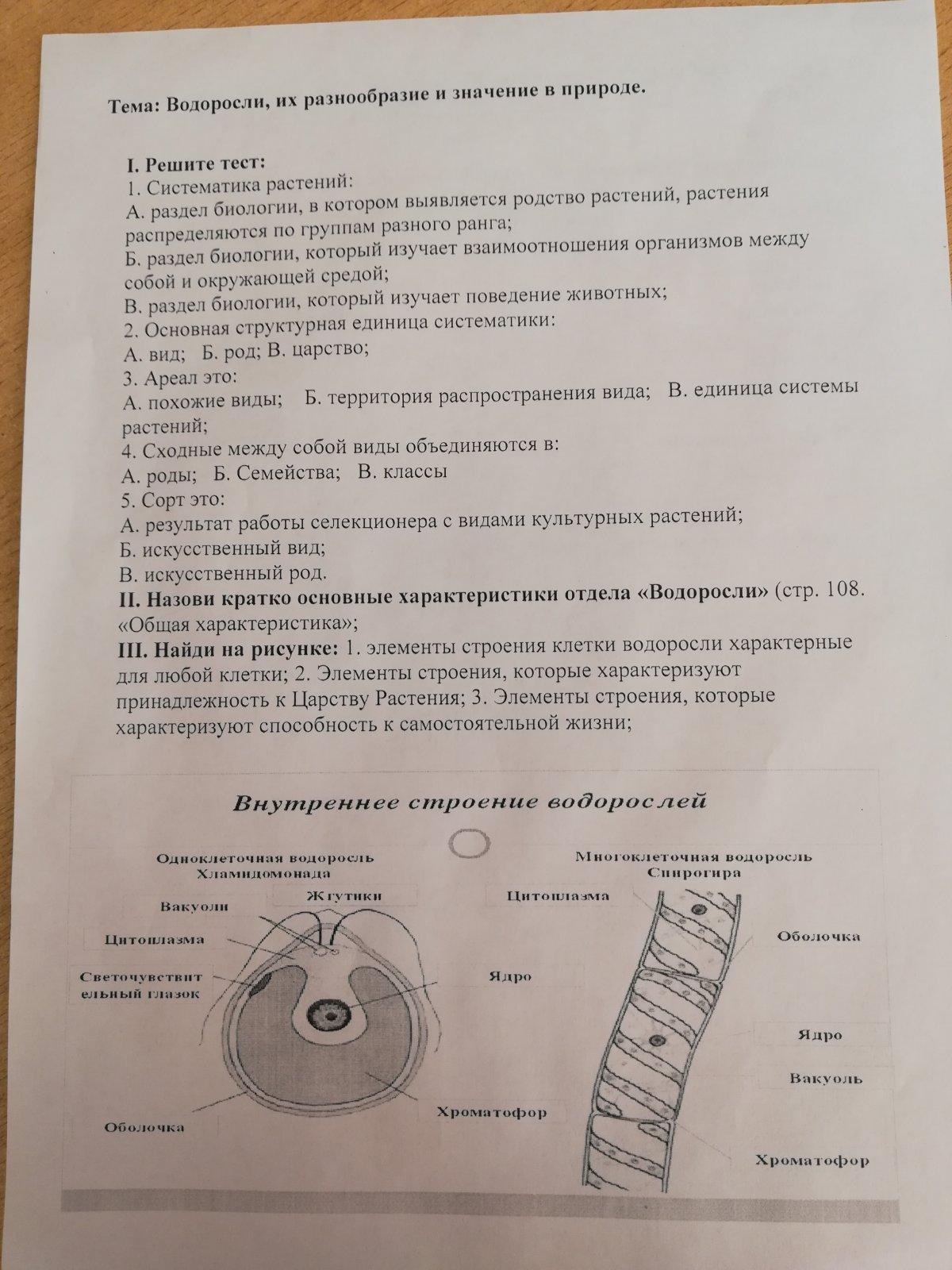 Тема: Водоросли, их разнообразие и значение в природе.

I. Решите тест:
1. Систематика растений:
А. раздел биологии, в котором выявляется родство растений, растения распределяются по группам разного ранга;
Б. раздел биологии, который изучает взаимоотношения организмов между собой и окружающей средой;
В. раздел биологии, который изучает поведение животных;
2. Основная структурная единица систематики:
А. вид; Б. род; В. царство;
3. Ареал это:
А. похожие виды; Б. территория распространения вида; В. единица системы растений;
4. Сходные между собой виды объединяются в:
А. роды; Б. Семейства; В. классы
5. Сорт это:
А. результат работы селекционера с видами культурных растений;
Б. искусственный вид;
В. искусственный род.
II. Назови кратко основные характеристики отдела «Водоросли» (стр. 108. «Общая характеристика»;
III. Найди на рисунке: 1. элементы строения клетки водоросли характерные для любой клетки; 2. Элементы строения, которые характеризуют принадлежность к Царству Растения; 3. Элементы строения, которые характеризуют способность к самостоятельной жизни;

Внутреннее строение водорослей

Одноклеточная водоросль Хламидомонада
Жгутики
Вакуоли
Цитоплазма
Светочувствительный глазок
Ядро
Хроматофор
Оболочка

Многоклеточная водоросль Спирогира
Цитоплазма
Оболочка
Ядро
Вакуоль
Хроматофор